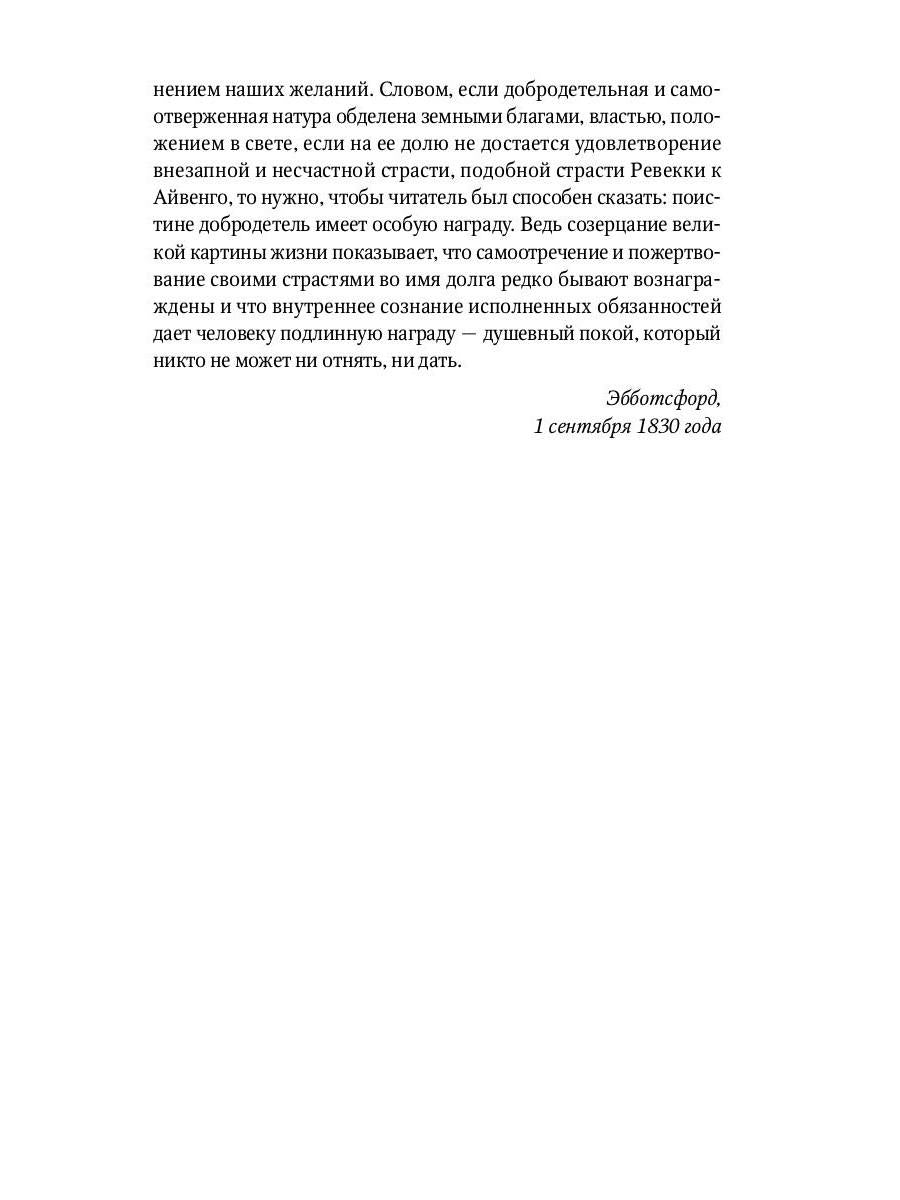 нением наших желаний. Словом, если добродетельная и самоотверженная натура обделена земными благами, властью, положением в свете, если на ее долю не достается удовлетворение внезапной и несчастной страсти, подобной страсти Ревекки к Айвенго, то нужно, чтобы читатель был способен сказать: поистине добродетель имеет особую награду. Ведь созерцание великой картины жизни показывает, что самоотречение и пожертвование своими страстями во имя долга редко бывают вознаграждены и что внутреннее сознание исполненных обязанностей дает человеку подлинную награду — душевный покой, который никто не может ни отнять, ни дать.

Эбботсфорд,
1 сентября 1830 года